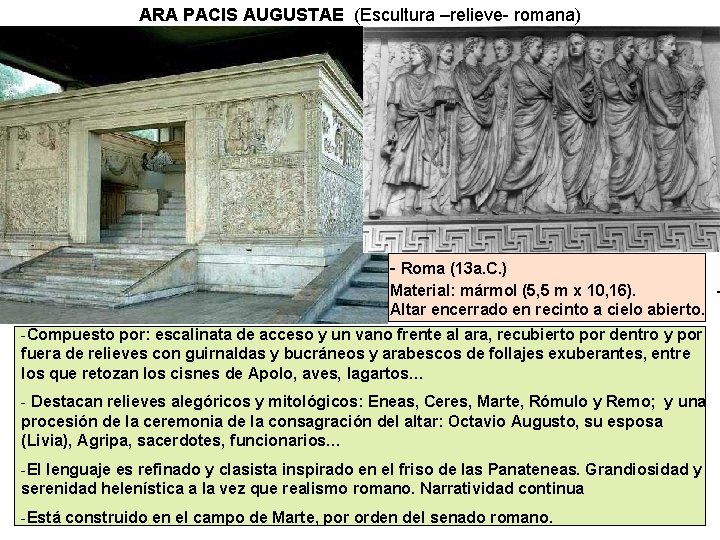 ARA PACIS AUGUSTAE (Escultura –relieve- romana)

- Roma (13a.C.)
Material: mármol (5,5 m x 10,16).
Altar encerrado en recinto a cielo abierto.

-Compuesto por: escalinata de acceso y un vano frente al ara, recubierto por dentro y por fuera de relieves con guirnaldas y bucráneos y arabescos de follajes exuberantes, entre los que retozan los cisnes de Apolo, aves, lagartos…

- Destacan relieves alegóricos y mitológicos: Eneas, Ceres, Marte, Rómulo y Remo; y una procesión de la ceremonia de la consagración del altar: Octavio Augusto, su esposa (Livia), Agripa, sacerdotes, funcionarios…

-El lenguaje es refinado y clasista inspirado en el friso de las Panateneas. Grandiosidad y serenidad helenística a la vez que realismo romano. Narratividad continua

-Está construido en el campo de Marte, por orden del senado romano.